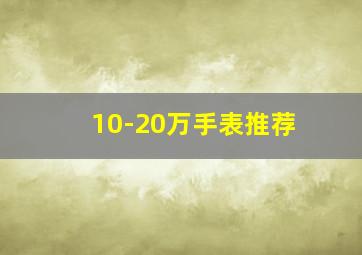 10-20万手表推荐